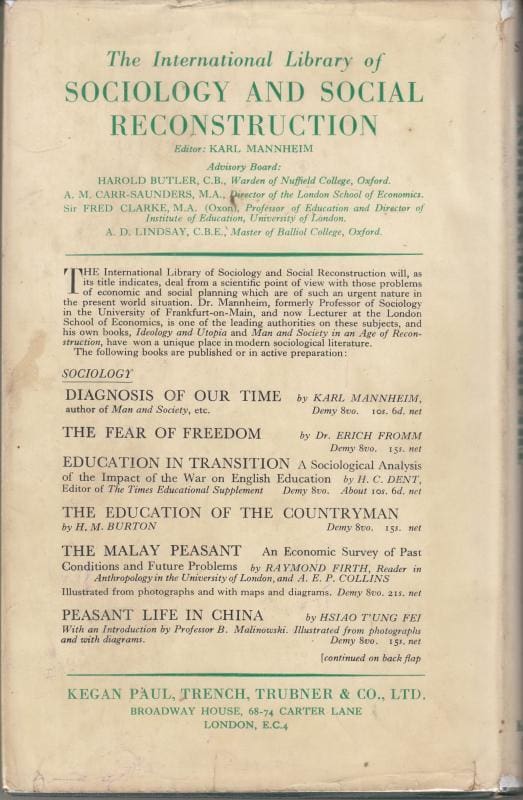 The International Library of
SOCIOLOGY AND SOCIAL RECONSTRUCTION

Editor: KARL MANNHEIM

Advisory Board:
HAROLD BUTLER, C.B., Warden of Nuffield College, Oxford.
A. M. CARR-SAUNDERS, M.A., Director of the London School of Economics.
Sir FRED CLARKE, M.A. (Oxon), Professor of Education and Director of Institute of Education, University of London.
A. D. LINDSAY, C.B.E., Master of Balliol College, Oxford.

THE International Library of Sociology and Social Reconstruction will, as its title indicates, deal from a scientific point of view with those problems of economic and social planning which are of such an urgent nature in the present world situation. Dr. Mannheim, formerly Professor of Sociology in the University of Frankfurt-on-Main, and now Lecturer at the London School of Economics, is one of the leading authorities on these subjects, and his own books, Ideology and Utopia and Man and Society in an Age of Reconstruction, have won a unique place in modern sociological literature.
The following books are published or in active preparation:

SOCIOLOGY

DIAGNOSIS OF OUR TIME by KARL MANNHEIM, author of Man and Society, etc. Demy 8vo. 10s. 6d. net

THE FEAR OF FREEDOM by Dr. ERICH FROMM Demy 8vo. 15s. net

EDUCATION IN TRANSITION A Sociological Analysis of the Impact of the War on English Education by H. C. DENT, Editor of The Times Educational Supplement Demy 8vo. About 10s. 6d. net

THE EDUCATION OF THE COUNTRYMAN by H. M. BURTON Demy 8vo. 15s. net

THE MALAY PEASANT An Economic Survey of Past Conditions and Future Problems by RAYMOND FIRTH, Reader in Anthropology in the University of London, and A. E. P. COLLINS Illustrated from photographs and with maps and diagrams. Demy 8vo. 21s. net

PEASANT LIFE IN CHINA by HSIAO T'UNG FEI With an Introduction by Professor B. Malinowski. Illustrated from photographs and with diagrams. Demy 8vo. 15s. net

[continued on back flap

KEGAN PAUL, TRENCH, TRUBNER & CO., LTD.
BROADWAY HOUSE, 68-74 CARTER LANE
LONDON, E.C.4